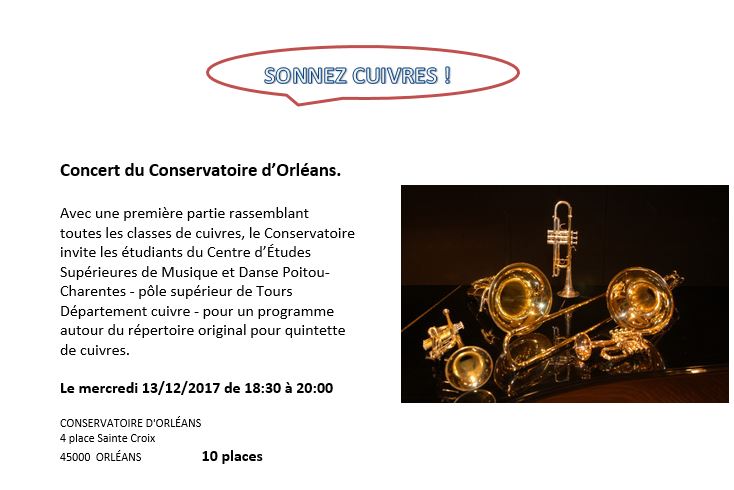 SONNEZ CUIVRES !

Concert du Conservatoire d'Orléans.

Avec une première partie rassemblant toutes les classes de cuivres, le Conservatoire invite les étudiants du Centre d'Études Supérieures de Musique et Danse Poitou-Charentes - pôle supérieur de Tours Département cuivre - pour un programme autour du répertoire original pour quintette de cuivres.

Le mercredi 13/12/2017 de 18:30 à 20:00

CONSERVATOIRE D'ORLÉANS
4 place Sainte Croix
45000 ORLÉANS 10 places